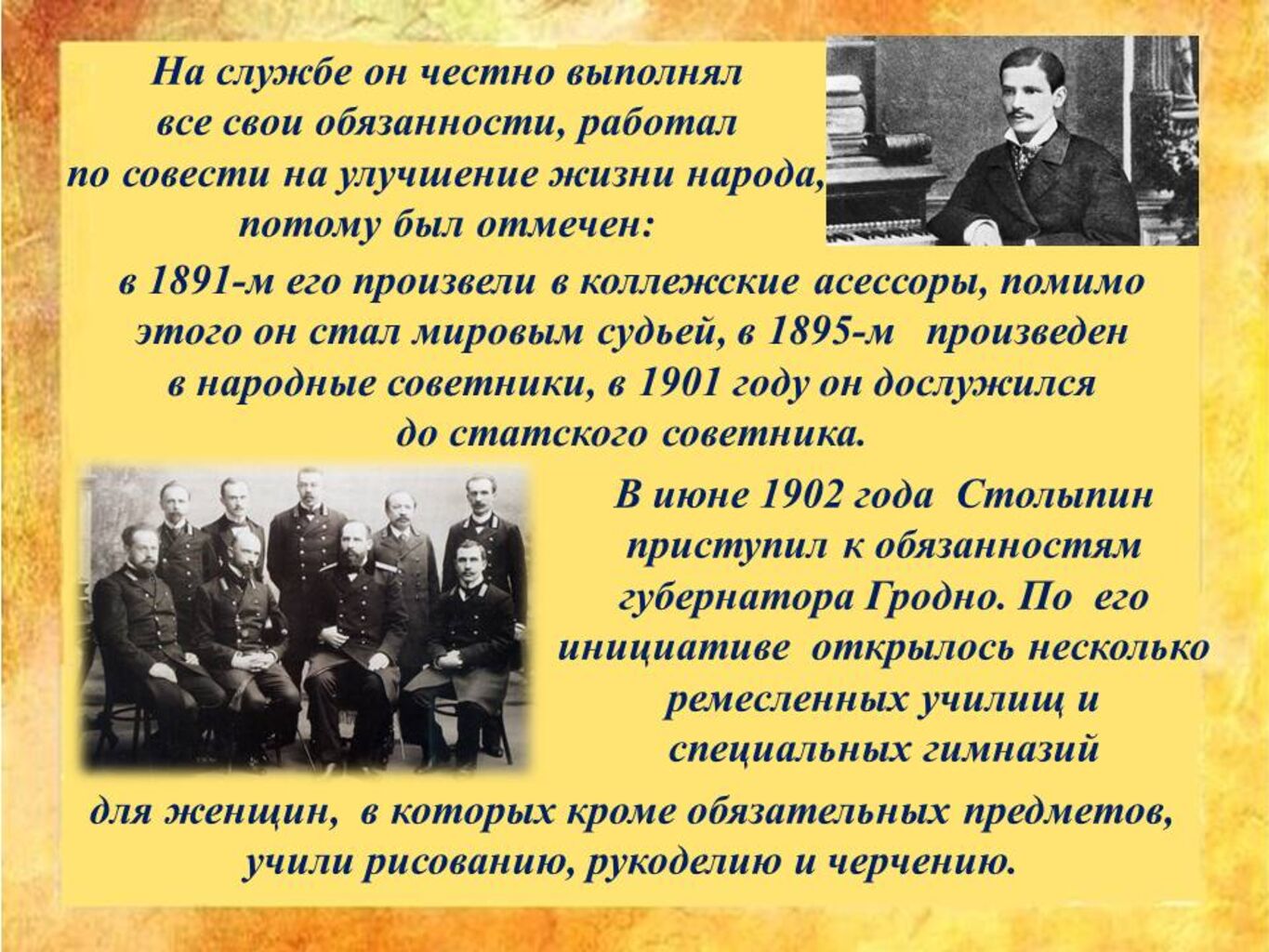 На службе он честно выполнял все свои обязанности, работал по совести на улучшение жизни народа, потому был отмечен:

в 1891-м его произвели в коллежские асессоры, помимо этого он стал мировым судьей, в 1895-м произведен в народные советники, в 1901 году он дослужился до статского советника.

В июне 1902 года Столыпин приступил к обязанностям губернатора Гродно. По его инициативе открылось несколько ремесленных училищ и специальных гимназий

для женщин, в которых кроме обязательных предметов, учили рисованию, рукоделию и черчению.